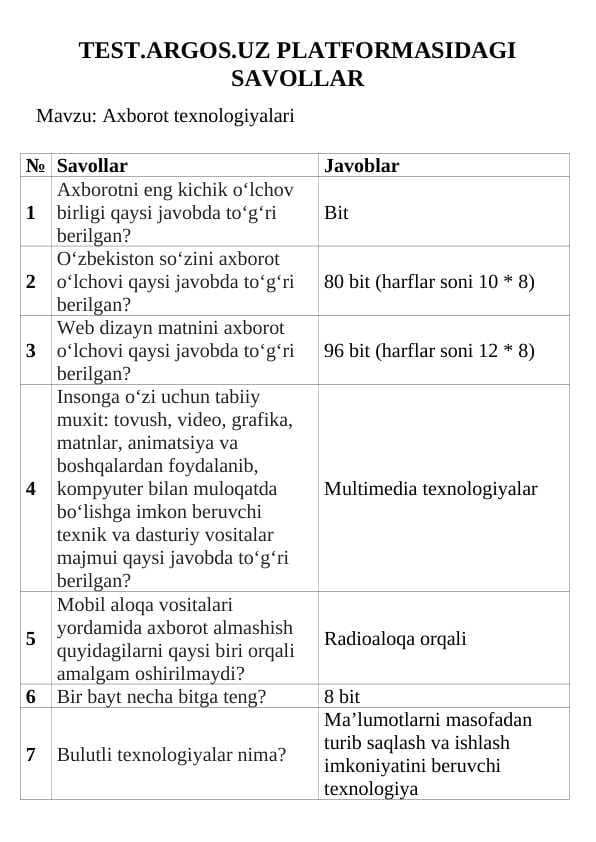 TEST.ARGOS.UZ PLATFORMASIDAGI SAVOLLAR

Mavzu: Axborot texnologiyalari

| № | Savollar | Javoblar |
|---|---|---|
| 1 | Axborotni eng kichik o‘lchov birligi qaysi javobda to‘g‘ri berilgan? | Bit |
| 2 | O‘zbekiston so‘zini axborot o‘lchovi qaysi javobda to‘g‘ri berilgan? | 80 bit (harflar soni 10 * 8) |
| 3 | Web dizayn matnini axborot o‘lchovi qaysi javobda to‘g‘ri berilgan? | 96 bit (harflar soni 12 * 8) |
| 4 | Insonga o‘zi uchun tabiiy muxit: tovush, video, grafika, matnlar, animatsiya va boshqalardan foydalanib, kompyuter bilan muloqatda bo‘lishga imkon beruvchi texnik va dasturiy vositalar majmui qaysi javobda to‘g‘ri berilgan? | Multimedia texnologiyalar |
| 5 | Mobil aloqa vositalari yordamida axborot almashish quyidagilarni qaysi biri orqali amalgam oshirilmaydi? | Radioaloqa orqali |
| 6 | Bir bayt necha bitga teng? | 8 bit |
| 7 | Bulutli texnologiyalar nima? | Ma’lumotlarni masofadan turib saqlash va ishlash imkoniyatini beruvchi texnologiya |